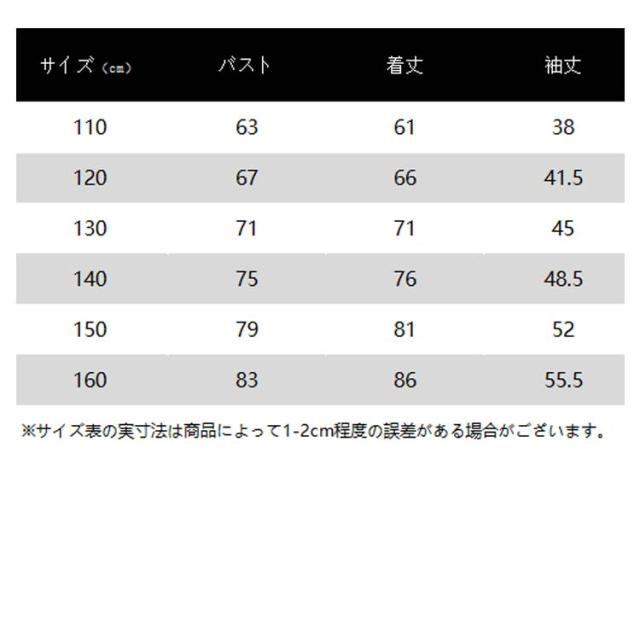 | サイズ（cm） | バスト | 着丈 | 袖丈 |
|---|---|---|---|
| 110 | 63 | 61 | 38 |
| 120 | 67 | 66 | 41.5 |
| 130 | 71 | 71 | 45 |
| 140 | 75 | 76 | 48.5 |
| 150 | 79 | 81 | 52 |
| 160 | 83 | 86 | 55.5 |

※サイズ表の実寸法は商品によって1-2cm程度の誤差がある場合がございます。